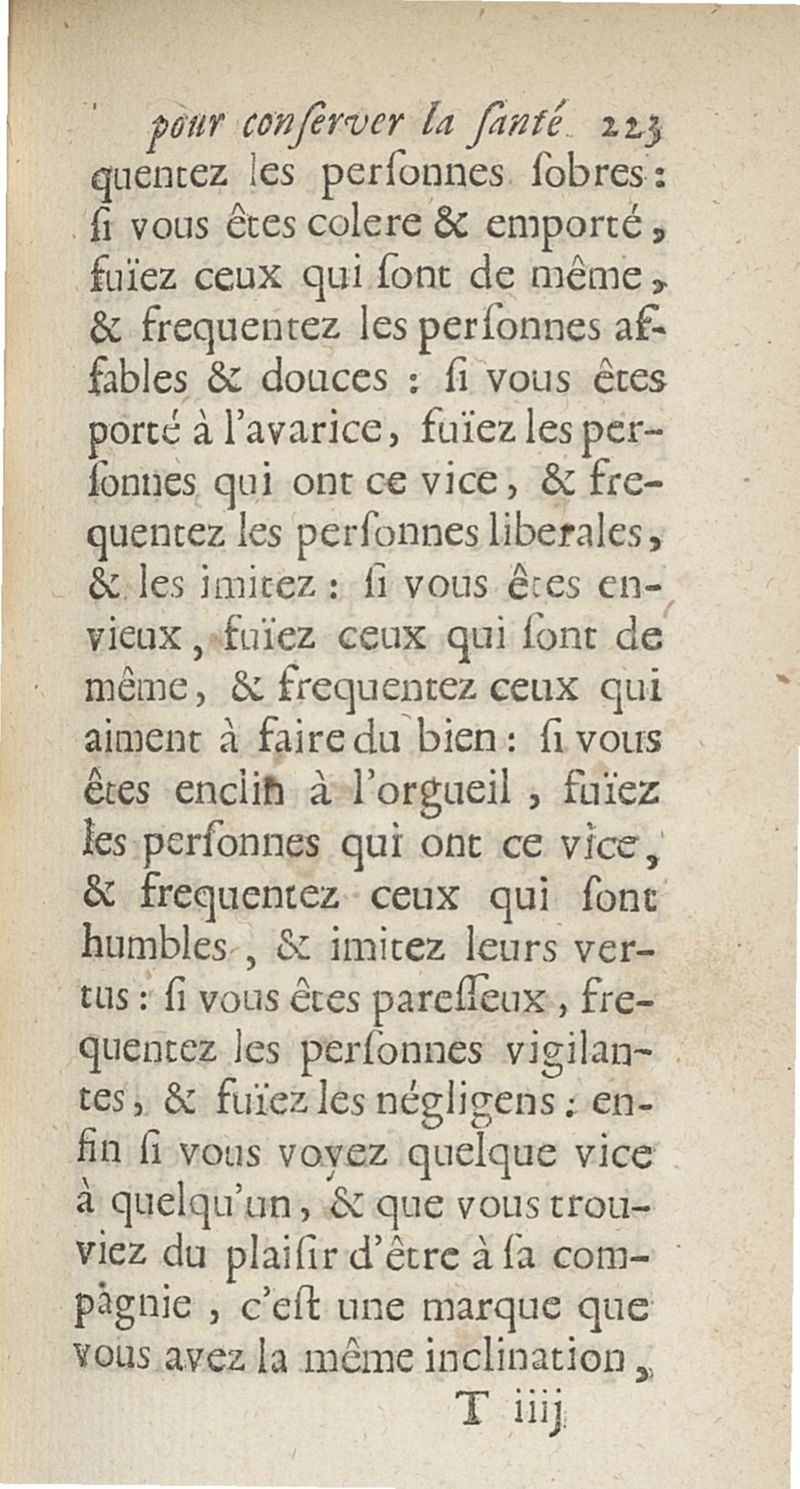 pour conſerver la ſanté. 223

quentez les perſonnes ſobres : ſi vous êtes colere & emporté, fuïez ceux qui ſont de même, & frequentez les perſonnes affables & douces : ſi vous êtes porté à l'avarice, fuïez les perſonnes qui ont ce vice, & frequentez les perſonnes liberales, & les imitez : ſi vous êtes envieux, fuïez ceux qui ſont de même, & frequentez ceux qui aiment à faire du bien : ſi vous êtes enclin à l'orgueil, fuïez les perſonnes qui ont ce vice, & frequentez ceux qui ſont humbles, & imitez leurs vertus : ſi vous êtes pareſſeux, frequentez les perſonnes vigilantes, & fuïez les négligens : enfin ſi vous voyez quelque vice à quelqu'un, & que vous trouviez du plaiſir d'être à ſa compagnie, c'eſt une marque que vous avez la même inclination,

T iiij